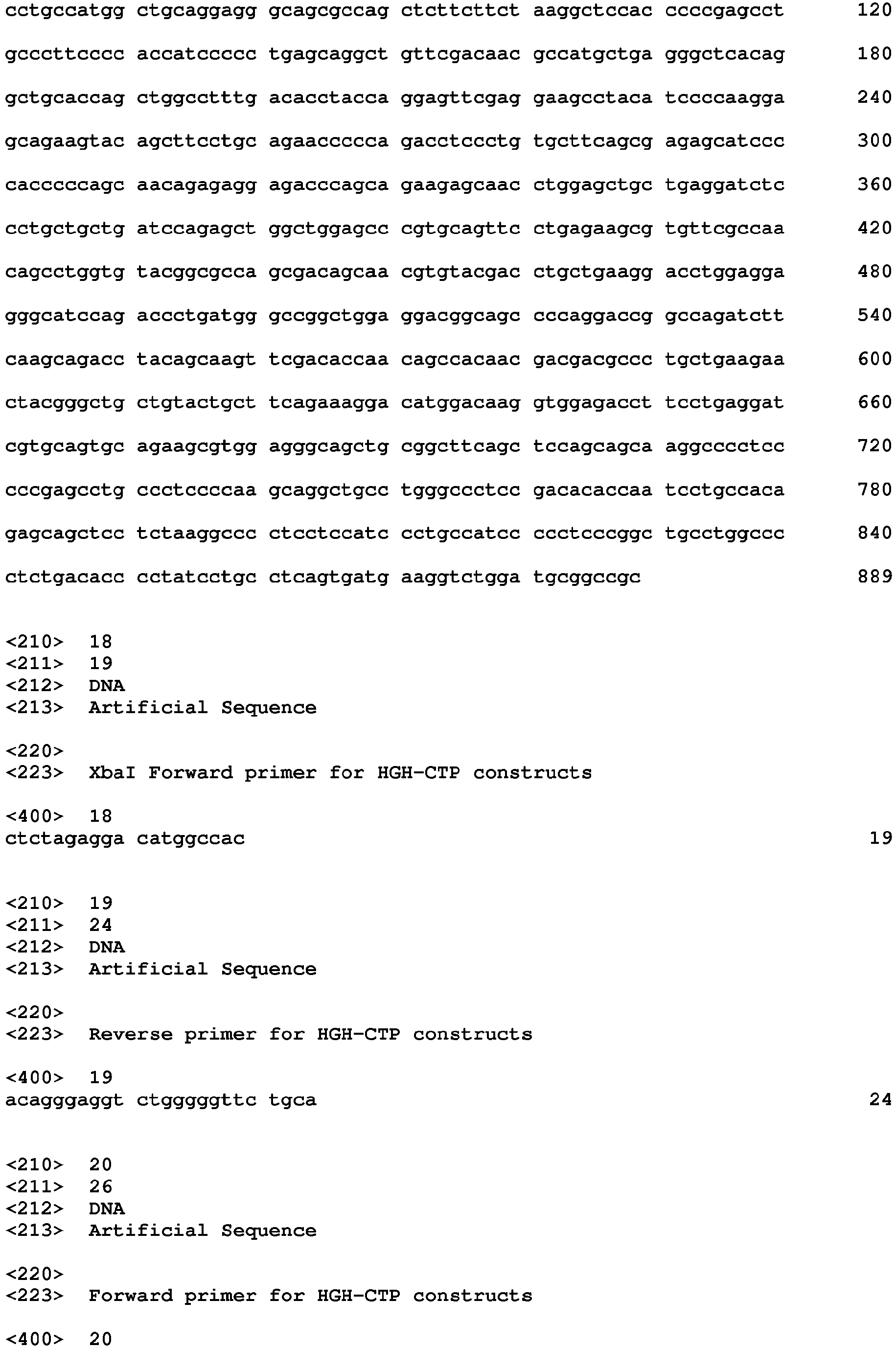 cctgccatgg ctgcaggagg gcagcgccag ctcttcttct aaggctccac ccccgagcct 120

gcccttcccc accatccccc tgagcaggct gttcgacaac gccatgctga gggctcacag 180

gctgcaccag ctggcctttg acacctacca ggagttcgag gaagcctaca tccccaagga 240

gcagaagtac agcttcctgc agaaccccca gacctccctg tgcttcagcg agagcatccc 300

cacccccagc aacagagagg agacccagca gaagagcaac ctggagctgc tgaggatctc 360

cctgctgctg atccagagct ggctggagcc cgtgcagttc ctgagaagcg tgttcgccaa 420

cagcctggtg tacggcgcca gcgacagcaa cgtgtacgac ctgctgaagg acctggagga 480

gggcatccag accctgatgg gccggctgga ggacggcagc cccaggaccg gccagatctt 540

caagcagacc tacagcaagt tcgacaccaa cagccacaac gacgacgccc tgctgaagaa 600

ctacgggctg ctgtactgct tcagaaagga catggacaag gtggagacct tcctgaggat 660

cgtgcagtgc agaagcgtgg agggcagctg cggcttcagc tccagcagca aggcccctcc 720

cccgagcctg ccctccccaa gcaggctgcc tgggccctcc gacacaccaa tcctgccaca 780

gagcagctcc tctaaggccc ctcctccatc cctgccatcc ccctcccggc tgcctggccc 840

ctctgacacc cctatcctgc ctcagtgatg aaggtctgga tgcggccgc 889

<210> 18
<211> 19
<212> DNA
<213> Artificial Sequence

<220>
<223> XbaI Forward primer for HGH-CTP constructs

<400> 18
ctctagagga catggccac 19

<210> 19
<211> 24
<212> DNA
<213> Artificial Sequence

<220>
<223> Reverse primer for HGH-CTP constructs

<400> 19
acagggaggt ctgggggttc tgca 24

<210> 20
<211> 26
<212> DNA
<213> Artificial Sequence

<220>
<223> Forward primer for HGH-CTP constructs

<400> 20